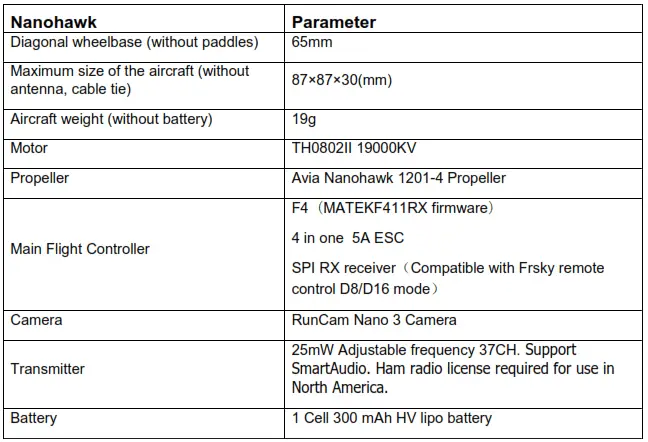 | Nanohawk | Parameter |
|---|---|
| Diagonal wheelbase (without paddles) | 65mm |
| Maximum size of the aircraft (without antenna, cable tie) | 87×87×30(mm) |
| Aircraft weight (without battery) | 19g |
| Motor | TH0802II 19000KV |
| Propeller | Avia Nanohawk 1201-4 Propeller |
| Main Flight Controller | F4（MATEKF411RX firmware） 4 in one 5A ESC SPI RX receiver（Compatible with Frsky remote control D8/D16 mode） |
| Camera | RunCam Nano 3 Camera |
| Transmitter | 25mW Adjustable frequency 37CH. Support SmartAudio. Ham radio license required for use in North America. |
| Battery | 1 Cell 300 mAh HV lipo battery |